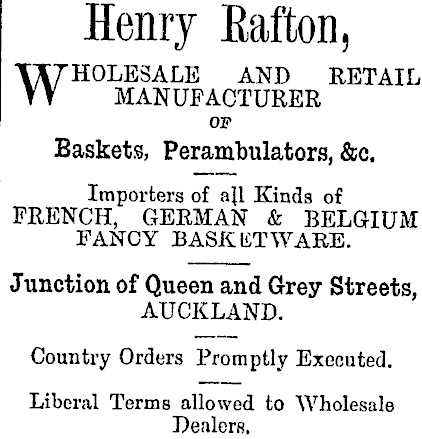 Henry Rafton,

WHOLESALE AND RETAIL MANUFACTURER OF

Baskets, Perambulators, &c.

Importers of all Kinds of FRENCH, GERMAN & BELGIUM FANCY BASKETWARE.

Junction of Queen and Grey Streets, AUCKLAND.

Country Orders Promptly Executed.

Liberal Terms allowed to Wholesale Dealers.